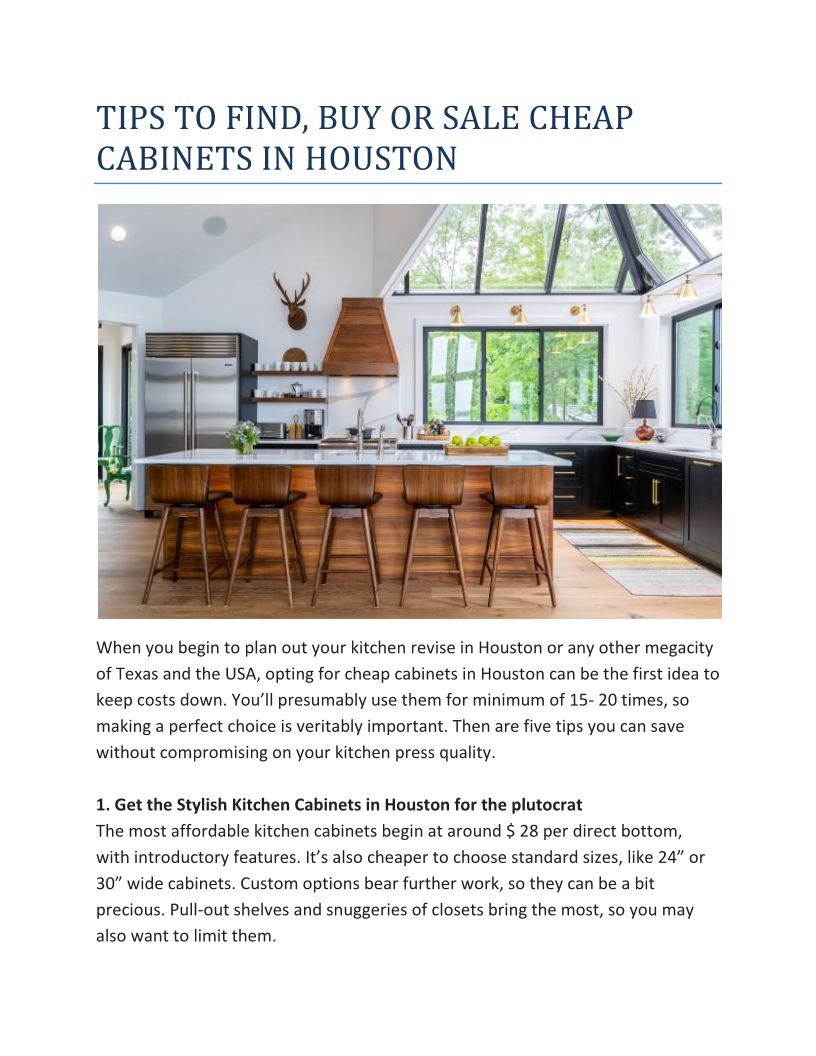 TIPS TO FIND, BUY OR SALE CHEAP CABINETS IN HOUSTON

When you begin to plan out your kitchen revise in Houston or any other megacity of Texas and the USA, opting for cheap cabinets in Houston can be the first idea to keep costs down. You'll presumably use them for minimum of 15- 20 times, so making a perfect choice is veritably important. Then are five tips you can save without compromising on your kitchen press quality.

1. Get the Stylish Kitchen Cabinets in Houston for the plutocrat
The most affordable kitchen cabinets begin at around $ 28 per direct bottom, with introductory features. It's also cheaper to choose standard sizes, like 24" or 30" wide cabinets. Custom options bear further work, so they can be a bit precious. Pull-out shelves and snuggeries of closets bring the most, so you may also want to limit them.